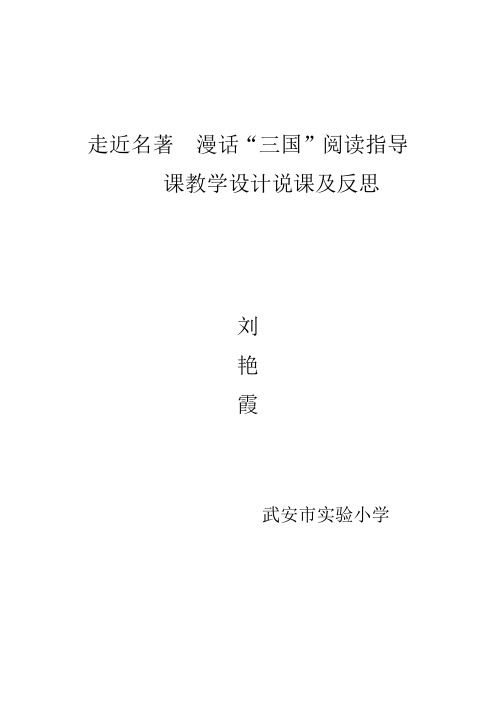 走近名著　漫话“三国”阅读指导课教学设计说课及反思

刘
艳
霞

武安市实验小学